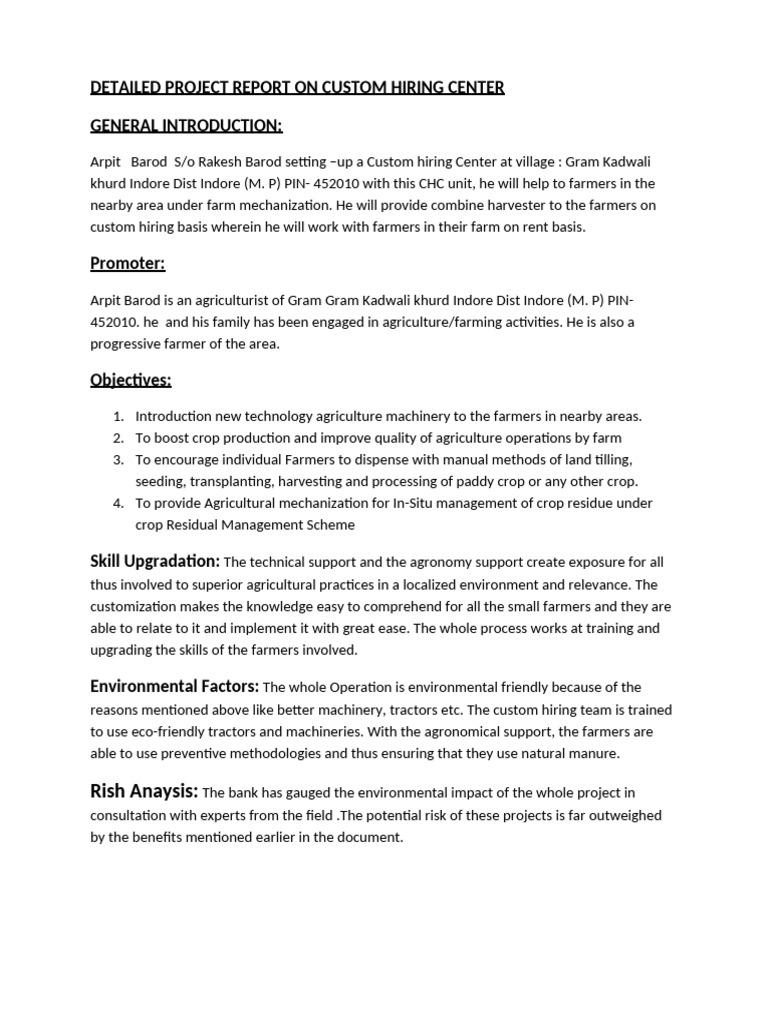 DETAILED PROJECT REPORT ON CUSTOM HIRING CENTER

GENERAL INTRODUCTION:

Arpit Barod S/o Rakesh Barod setting –up a Custom hiring Center at village : Gram Kadwali khurd Indore Dist Indore (M. P) PIN- 452010 with this CHC unit, he will help to farmers in the nearby area under farm mechanization. He will provide combine harvester to the farmers on custom hiring basis wherein he will work with farmers in their farm on rent basis.

Promoter:

Arpit Barod is an agriculturist of Gram Gram Kadwali khurd Indore Dist Indore (M. P) PIN- 452010. he and his family has been engaged in agriculture/farming activities. He is also a progressive farmer of the area.

Objectives:

1. Introduction new technology agriculture machinery to the farmers in nearby areas.
2. To boost crop production and improve quality of agriculture operations by farm
3. To encourage individual Farmers to dispense with manual methods of land tilling, seeding, transplanting, harvesting and processing of paddy crop or any other crop.
4. To provide Agricultural mechanization for In-Situ management of crop residue under crop Residual Management Scheme

Skill Upgradation: The technical support and the agronomy support create exposure for all thus involved to superior agricultural practices in a localized environment and relevance. The customization makes the knowledge easy to comprehend for all the small farmers and they are able to relate to it and implement it with great ease. The whole process works at training and upgrading the skills of the farmers involved.

Environmental Factors: The whole Operation is environmental friendly because of the reasons mentioned above like better machinery, tractors etc. The custom hiring team is trained to use eco-friendly tractors and machineries. With the agronomical support, the farmers are able to use preventive methodologies and thus ensuring that they use natural manure.

Rish Anaysis: The bank has gauged the environmental impact of the whole project in consultation with experts from the field .The potential risk of these projects is far outweighed by the benefits mentioned earlier in the document.